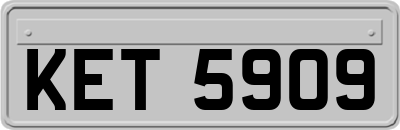 KET 5909